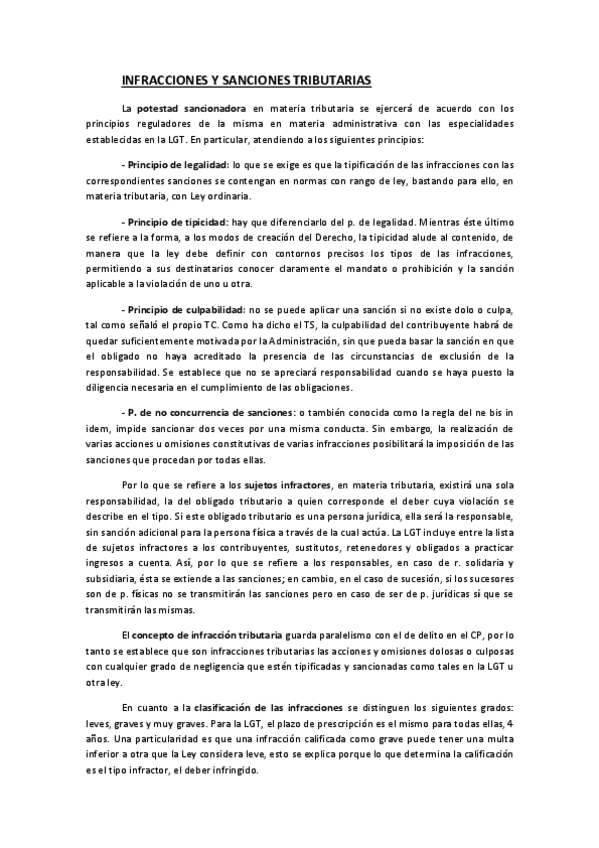 INFRACCIONES Y SANCIONES TRIBUTARIAS

La potestad sancionadora en materia tributaria se ejercerá de acuerdo con los principios reguladores de la misma en materia administrativa con las especialidades establecidas en la LGT. En particular, atendiendo a los siguientes principios:

- Principio de legalidad: lo que se exige es que la tipificación de las infracciones con las correspondientes sanciones se contengan en normas con rango de ley, bastando para ello, en materia tributaria, con Ley ordinaria.

- Principio de tipicidad: hay que diferenciarlo del p. de legalidad. Mientras éste último se refiere a la forma, a los modos de creación del Derecho, la tipicidad alude al contenido, de manera que la ley debe definir con contornos precisos los tipos de las infracciones, permitiendo a sus destinatarios conocer claramente el mandato o prohibición y la sanción aplicable a la violación de uno u otra.

- Principio de culpabilidad: no se puede aplicar una sanción si no existe dolo o culpa, tal como señaló el propio TC. Como ha dicho el TS, la culpabilidad del contribuyente habrá de quedar suficientemente motivada por la Administración, sin que pueda basar la sanción en que el obligado no haya acreditado la presencia de las circunstancias de exclusión de la responsabilidad. Se establece que no se apreciará responsabilidad cuando se haya puesto la diligencia necesaria en el cumplimiento de las obligaciones.

- P. de no concurrencia de sanciones: o también conocida como la regla del ne bis in idem, impide sancionar dos veces por una misma conducta. Sin embargo, la realización de varias acciones u omisiones constitutivas de varias infracciones posibilitará la imposición de las sanciones que procedan por todas ellas.

Por lo que se refiere a los sujetos infractores, en materia tributaria, existirá una sola responsabilidad, la del obligado tributario a quien corresponde el deber cuya violación se describe en el tipo. Si este obligado tributario es una persona jurídica, ella será la responsable, sin sanción adicional para la persona física a través de la cual actúa. La LGT incluye entre la lista de sujetos infractores a los contribuyentes, sustitutos, retenedores y obligados a practicar ingresos a cuenta. Así, por lo que se refiere a los responsables, en caso de r. solidaria y subsidiaria, ésta se extiende a las sanciones; en cambio, en el caso de sucesión, si los sucesores son de p. físicas no se transmitirán las sanciones pero en caso de ser de p. jurídicas sí que se transmitirán las mismas.

El concepto de infracción tributaria guarda paralelismo con el de delito en el CP, por lo tanto se establece que son infracciones tributarias las acciones y omisiones dolosas o culposas con cualquier grado de negligencia que estén tipificadas y sancionadas como tales en la LGT u otra ley.

En cuanto a la clasificación de las infracciones se distinguen los siguientes grados: leves, graves y muy graves. Para la LGT, el plazo de prescripción es el mismo para todas ellas, 4 años. Una particularidad es que una infracción calificada como grave puede tener una multa inferior a otra que la Ley considera leve, esto se explica porque lo que determina la calificación es el tipo infractor, el deber infringido.